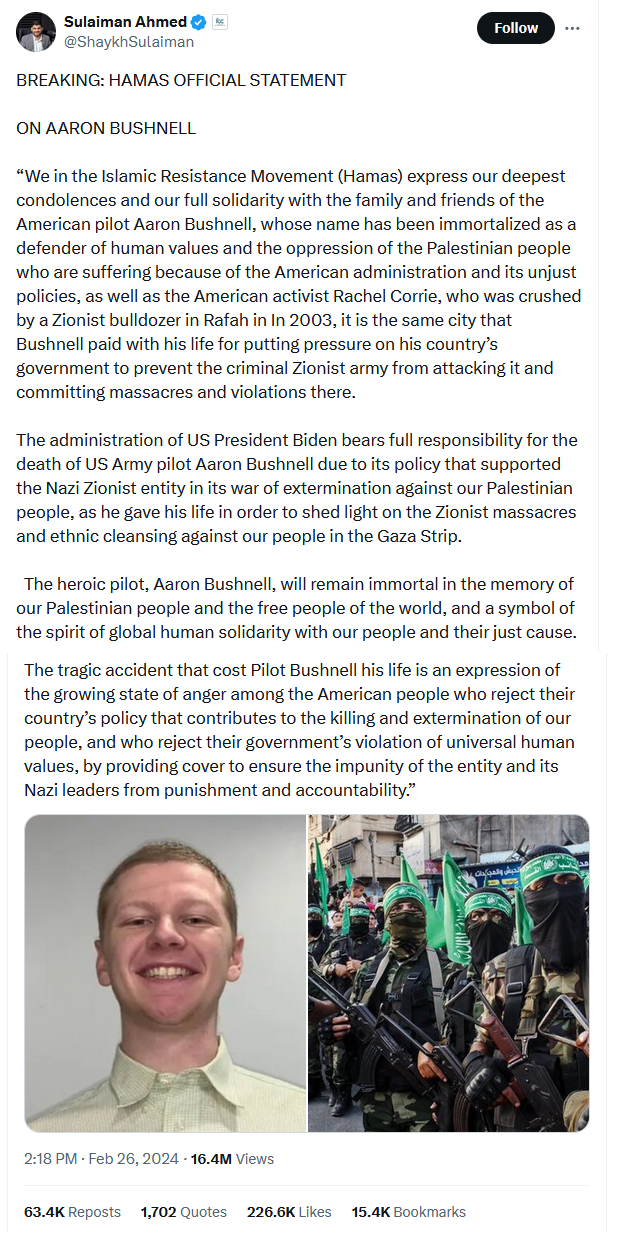 Sulaiman Ahmed
@ShaykhSulaiman

Follow

BREAKING: HAMAS OFFICIAL STATEMENT

ON AARON BUSHNELL

“We in the Islamic Resistance Movement (Hamas) express our deepest condolences and our full solidarity with the family and friends of the American pilot Aaron Bushnell, whose name has been immortalized as a defender of human values and the oppression of the Palestinian people who are suffering because of the American administration and its unjust policies, as well as the American activist Rachel Corrie, who was crushed by a Zionist bulldozer in Rafah in In 2003, it is the same city that Bushnell paid with his life for putting pressure on his country’s government to prevent the criminal Zionist army from attacking it and committing massacres and violations there.

The administration of US President Biden bears full responsibility for the death of US Army pilot Aaron Bushnell due to its policy that supported the Nazi Zionist entity in its war of extermination against our Palestinian people, as he gave his life in order to shed light on the Zionist massacres and ethnic cleansing against our people in the Gaza Strip.

The heroic pilot, Aaron Bushnell, will remain immortal in the memory of our Palestinian people and the free people of the world, and a symbol of the spirit of global human solidarity with our people and their just cause.

The tragic accident that cost Pilot Bushnell his life is an expression of the growing state of anger among the American people who reject their country’s policy that contributes to the killing and extermination of our people, and who reject their government’s violation of universal human values, by providing cover to ensure the impunity of the entity and its Nazi leaders from punishment and accountability.”

2:18 PM · Feb 26, 2024 · 16.4M Views

63.4K Reposts 1,702 Quotes 226.6K Likes 15.4K Bookmarks